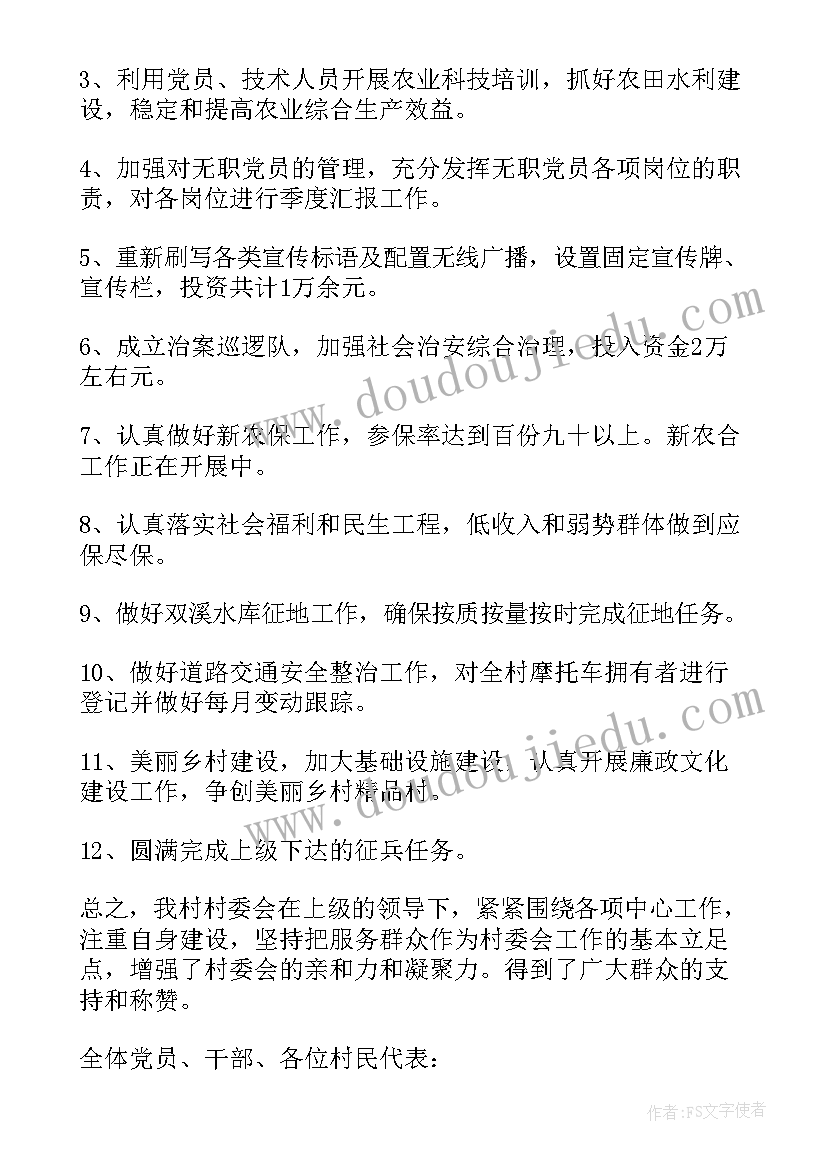 3、利用党员、技术人员开展农业科技培训，抓好农田水利建设，稳定和提高农业综合生产效益。

4、加强对无职党员的管理，充分发挥无职党员各项岗位的职责，对各岗位进行季度汇报工作。

5、重新刷写各类宣传标语及配置无线广播，设置固定宣传牌、宣传栏，投资共计1万余元。

6、成立治案巡逻队，加强社会治安综合治理，投入资金2万左右元。

7、认真做好新农保工作，参保率达到百份九十以上。新农合工作正在开展中。

8、认真落实社会福利和民生工程，低收入和弱势群体做到应保尽保。

9、做好双溪水库征地工作，确保按质按量按时完成征地任务。

10、做好道路交通安全整治工作，对全村摩托车拥有者进行登记并做好每月变动跟踪。

11、美丽乡村建设，加大基础设施建设，认真开展廉政文化建设工作，争创美丽乡村精品村。

12、圆满完成上级下达的征兵任务。

总之，我村村委会在上级的领导下，紧紧围绕各项中心工作，注重自身建设，坚持把服务群众作为村委会工作的基本立足点，增强了村委会的亲和力和凝聚力。得到了广大群众的支持和称赞。

全体党员、干部、各位村民代表：

www.doudoujiedu.com

www.doudoujiedu.com

作者：FS文字使者